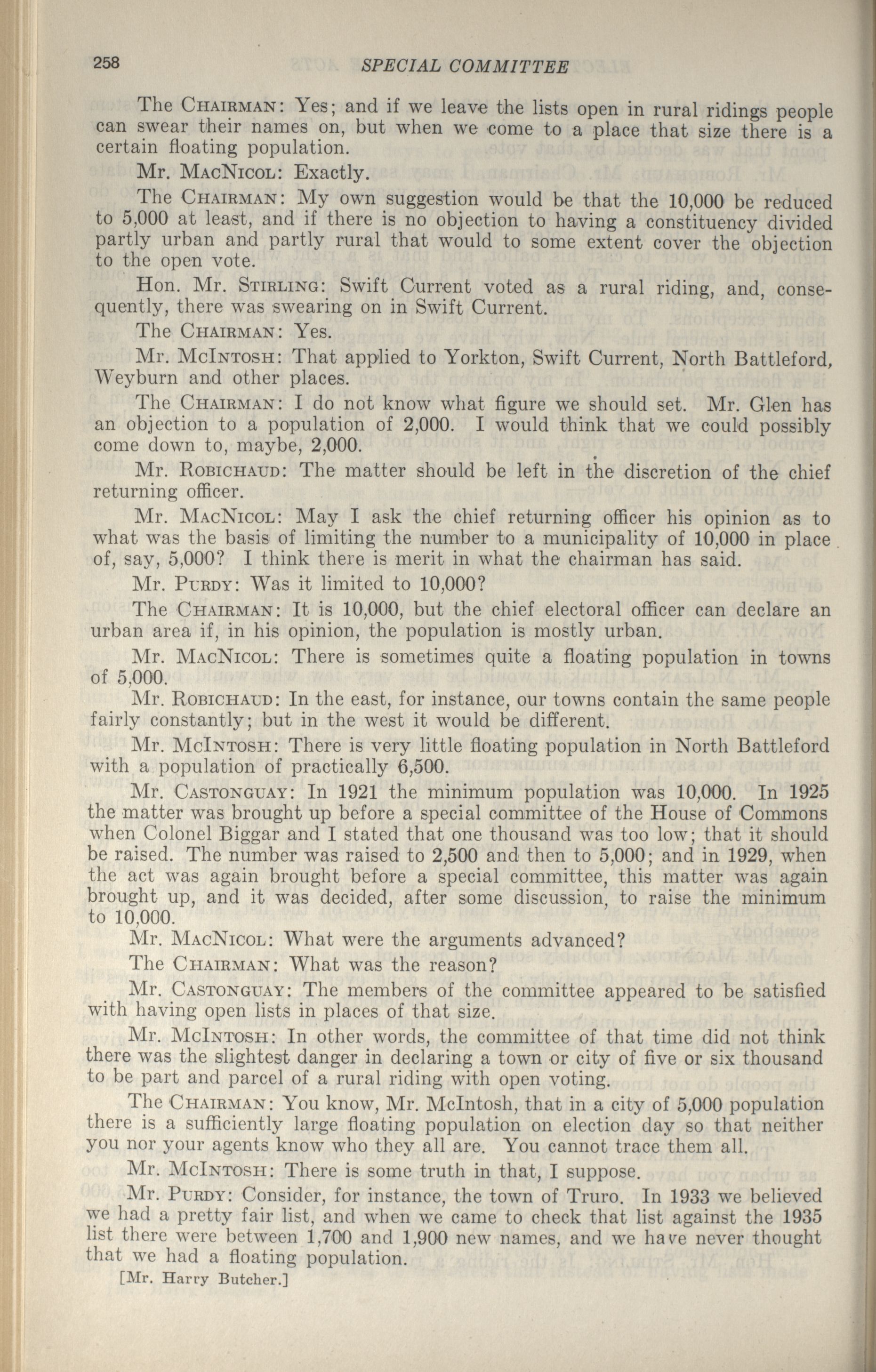 258 SPECIAL COMMITTEE

The CHAIRMAN: Yes; and if we leave the lists open in rural ridings people can swear their names on, but when we come to a place that size there is a certain floating population.

Mr. MACNICOL: Exactly.

The CHAIRMAN: My own suggestion would be that the 10,000 be reduced to 5,000 at least, and if there is no objection to having a constituency divided partly urban and partly rural that would to some extent cover the objection to the open vote.

Hon. Mr. STIRLING: Swift Current voted as a rural riding, and, consequently, there was swearing on in Swift Current.

The CHAIRMAN: Yes.

Mr. MCINTOSH: That applied to Yorkton, Swift Current, North Battleford, Weyburn and other places.

The CHAIRMAN: I do not know what figure we should set. Mr. Glen has an objection to a population of 2,000. I would think that we could possibly come down to, maybe, 2,000.

Mr. ROBICHAUD: The matter should be left in the discretion of the chief returning officer.

Mr. MACNICOL: May I ask the chief returning officer his opinion as to what was the basis of limiting the number to a municipality of 10,000 in place of, say, 5,000? I think there is merit in what the chairman has said.

Mr. PURDY: Was it limited to 10,000?

The CHAIRMAN: It is 10,000, but the chief electoral officer can declare an urban area if, in his opinion, the population is mostly urban.

Mr. MACNICOL: There is sometimes quite a floating population in towns of 5,000.

Mr. ROBICHAUD: In the east, for instance, our towns contain the same people fairly constantly; but in the west it would be different.

Mr. MCINTOSH: There is very little floating population in North Battleford with a population of practically 6,500.

Mr. CASTONGUAY: In 1921 the minimum population was 10,000. In 1925 the matter was brought up before a special committee of the House of Commons when Colonel Biggar and I stated that one thousand was too low; that it should be raised. The number was raised to 2,500 and then to 5,000; and in 1929, when the act was again brought before a special committee, this matter was again brought up, and it was decided, after some discussion, to raise the minimum to 10,000.

Mr. MACNICOL: What were the arguments advanced?

The CHAIRMAN: What was the reason?

Mr. CASTONGUAY: The members of the committee appeared to be satisfied with having open lists in places of that size.

Mr. MCINTOSH: In other words, the committee of that time did not think there was the slightest danger in declaring a town or city of five or six thousand to be part and parcel of a rural riding with open voting.

The CHAIRMAN: You know, Mr. McIntosh, that in a city of 5,000 population there is a sufficiently large floating population on election day so that neither you nor your agents know who they all are. You cannot trace them all.

Mr. MCINTOSH: There is some truth in that, I suppose.

Mr. PURDY: Consider, for instance, the town of Truro. In 1933 we believed we had a pretty fair list, and when we came to check that list against the 1935 list there were between 1,700 and 1,900 new names, and we have never thought that we had a floating population.

[Mr. Harry Butcher.]